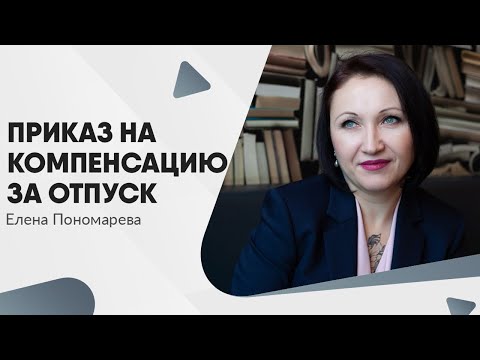 ПРИКАЗ НА КОМПЕНСАЦИЮ ЗА ОТПУСК
Елена Пономарева